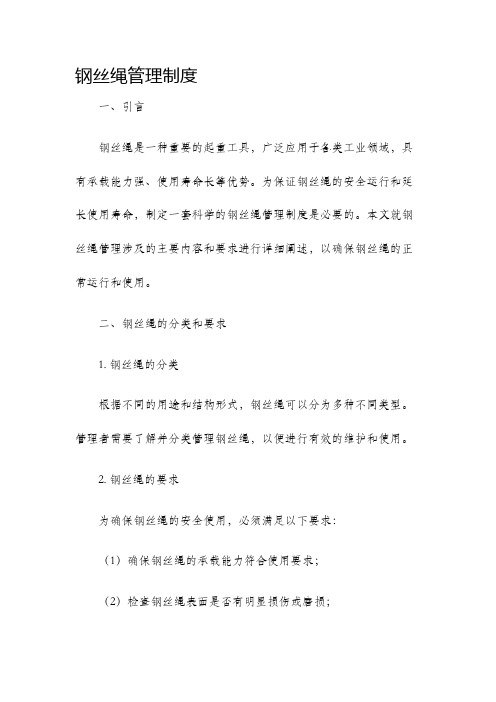 钢丝绳管理制度

一、引言

钢丝绳是一种重要的起重工具，广泛应用于各类工业领域，具有承载能力强、使用寿命长等优势。为保证钢丝绳的安全运行和延长使用寿命，制定一套科学的钢丝绳管理制度是必要的。本文就钢丝绳管理涉及的主要内容和要求进行详细阐述，以确保钢丝绳的正常运行和使用。

二、钢丝绳的分类和要求

1. 钢丝绳的分类

根据不同的用途和结构形式，钢丝绳可以分为多种不同类型。管理者需要了解并分类管理钢丝绳，以便进行有效的维护和使用。

2. 钢丝绳的要求

为确保钢丝绳的安全使用，必须满足以下要求：

（1）确保钢丝绳的承载能力符合使用要求；

（2）检查钢丝绳表面是否有明显损伤或磨损；